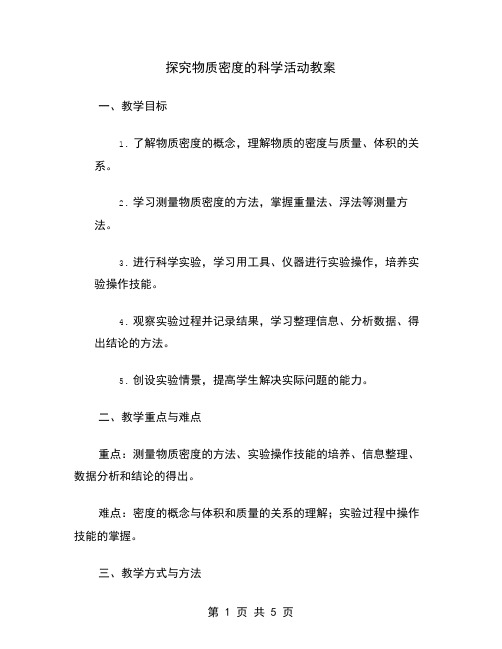 探究物质密度的科学活动教案

一、教学目标

1. 了解物质密度的概念，理解物质的密度与质量、体积的关系。

2. 学习测量物质密度的方法，掌握重量法、浮法等测量方法。

3. 进行科学实验，学习用工具、仪器进行实验操作，培养实验操作技能。

4. 观察实验过程并记录结果，学习整理信息、分析数据、得出结论的方法。

5. 创设实验情景，提高学生解决实际问题的能力。

二、教学重点与难点

重点：测量物质密度的方法、实验操作技能的培养、信息整理、数据分析和结论的得出。

难点：密度的概念与体积和质量的关系的理解；实验过程中操作技能的掌握。

三、教学方式与方法

第 1 页 共 5 页